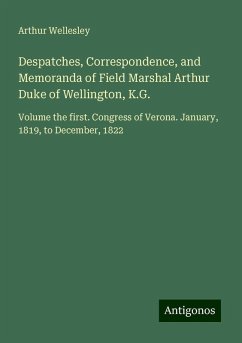 Arthur Wellesley

Despatches, Correspondence, and Memoranda of Field Marshal Arthur Duke of Wellington, K.G.

Volume the first. Congress of Verona. January, 1819, to December, 1822

Antigonos